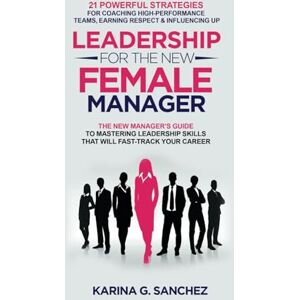 21 POWERFUL STRATEGIES
FOR COACHING HIGH-PERFORMANCE TEAMS, EARNING RESPECT & INFLUENCING UP

LEADERSHIP
FOR THE NEW
FEMALE
MANAGER

THE NEW MANAGER'S GUIDE
TO MASTERING LEADERSHIP SKILLS THAT WILL FAST-TRACK YOUR CAREER

KARINA G. SANCHEZ